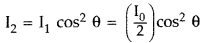 $I_2 = I_1 \cos^2 \theta = \left(\frac{I_0}{2}\right)\cos^2 \theta$